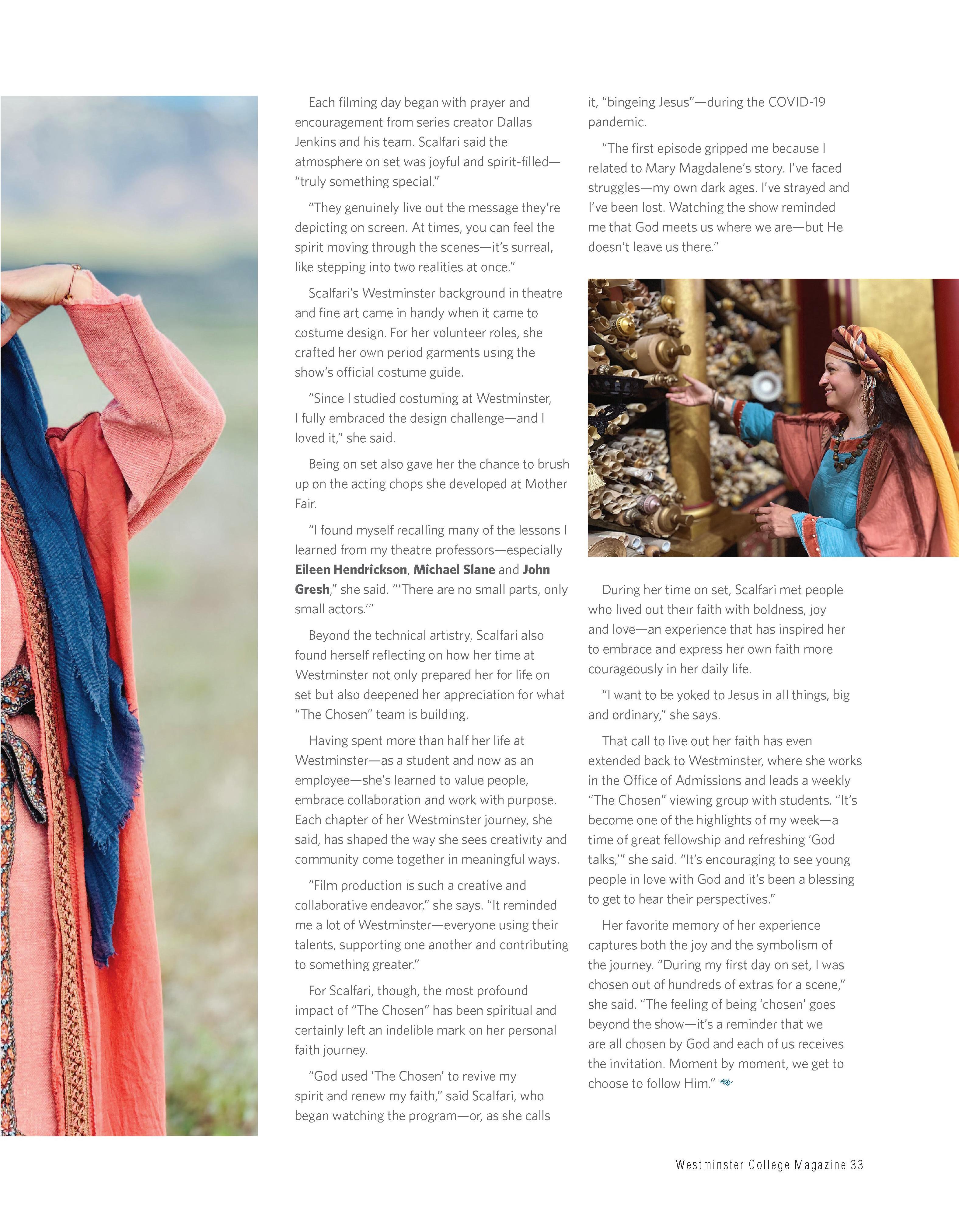 Each filming day began with prayer and encouragement from series creator Dallas Jenkins and his team. Scalfari said the atmosphere on set was joyful and spirit-filled—"truly something special."

"They genuinely live out the message they're depicting on screen. At times, you can feel the spirit moving through the scenes—it's surreal, like stepping into two realities at once."

Scalfari's Westminster background in theatre and fine art came in handy when it came to costume design. For her volunteer roles, she crafted her own period garments using the show's official costume guide.

"Since I studied costuming at Westminster, I fully embraced the design challenge—and I loved it," she said.

Being on set also gave her the chance to brush up on the acting chops she developed at Mother Fair.

"I found myself recalling many of the lessons I learned from my theatre professors—especially Eileen Hendrickson, Michael Slane and John Gresh," she said. "'There are no small parts, only small actors.'"

Beyond the technical artistry, Scalfari also found herself reflecting on how her time at Westminster not only prepared her for life on set but also deepened her appreciation for what "The Chosen" team is building.

Having spent more than half her life at Westminster—as a student and now as an employee—she's learned to value people, embrace collaboration and work with purpose. Each chapter of her Westminster journey, she said, has shaped the way she sees creativity and community come together in meaningful ways.

"Film production is such a creative and collaborative endeavor," she says. "It reminded me a lot of Westminster—everyone using their talents, supporting one another and contributing to something greater."

For Scalfari, though, the most profound impact of "The Chosen" has been spiritual and certainly left an indelible mark on her personal faith journey.

"God used 'The Chosen' to revive my spirit and renew my faith," said Scalfari, who began watching the program—or, as she calls it, "bingeing Jesus"—during the COVID-19 pandemic.

"The first episode gripped me because I related to Mary Magdalene's story. I've faced struggles—my own dark ages. I've strayed and I've been lost. Watching the show reminded me that God meets us where we are—but He doesn't leave us there."

During her time on set, Scalfari met people who lived out their faith with boldness, joy and love—an experience that has inspired her to embrace and express her own faith more courageously in her daily life.

"I want to be yoked to Jesus in all things, big and ordinary," she says.

That call to live out her faith has even extended back to Westminster, where she works in the Office of Admissions and leads a weekly "The Chosen" viewing group with students. "It's become one of the highlights of my week—a time of great fellowship and refreshing 'God talks,'" she said. "It's encouraging to see young people in love with God and it's been a blessing to get to hear their perspectives."

Her favorite memory of her experience captures both the joy and the symbolism of the journey. "During my first day on set, I was chosen out of hundreds of extras for a scene," she said. "The feeling of being 'chosen' goes beyond the show—it's a reminder that we are all chosen by God and each of us receives the invitation. Moment by moment, we get to choose to follow Him."

Westminster College Magazine 33